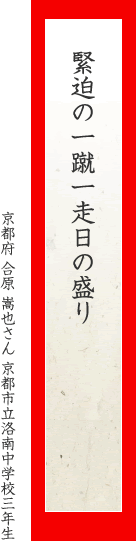 緊迫の一蹴一走日の盛り

京都府 合原 嵩也さん 京都市立洛南中学校三年生